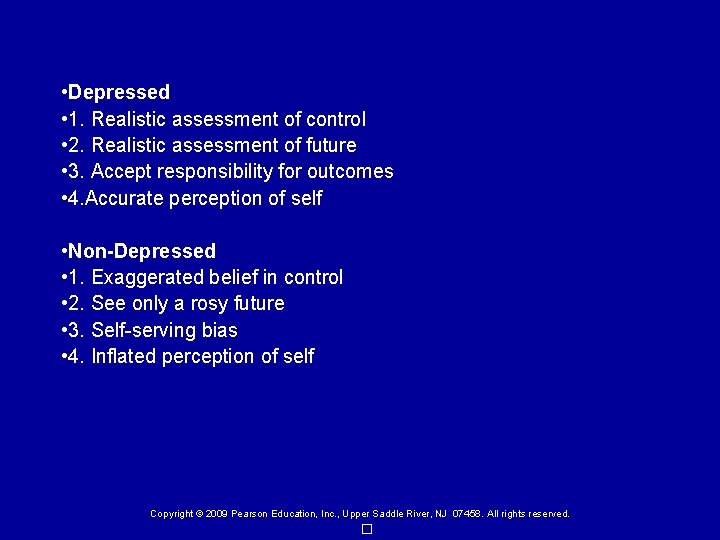 •Depressed
•1. Realistic assessment of control
•2. Realistic assessment of future
•3. Accept responsibility for outcomes
•4.Accurate perception of self

•Non-Depressed
•1. Exaggerated belief in control
•2. See only a rosy future
•3. Self-serving bias
•4. Inflated perception of self

Copyright © 2009 Pearson Education, Inc., Upper Saddle River, NJ 07458. All rights reserved.